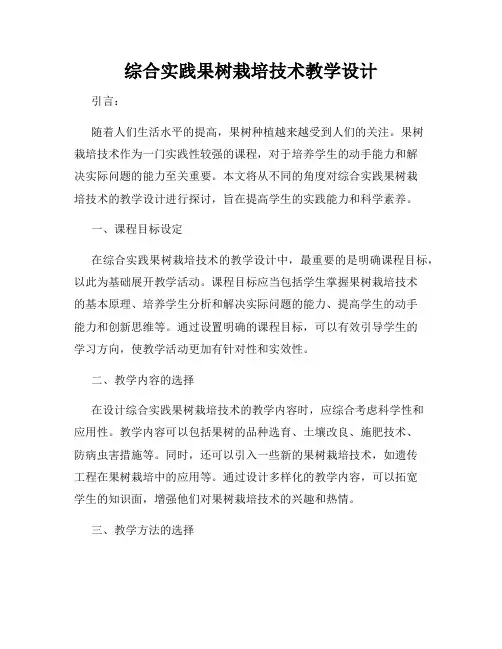 综合实践果树栽培技术教学设计

引言：

随着人们生活水平的提高，果树种植越来越受到人们的关注。果树栽培技术作为一门实践性较强的课程，对于培养学生的动手能力和解决实际问题的能力至关重要。本文将从不同的角度对综合实践果树栽培技术的教学设计进行探讨，旨在提高学生的实践能力和科学素养。

一、课程目标设定

在综合实践果树栽培技术的教学设计中，最重要的是明确课程目标，以此为基础展开教学活动。课程目标应当包括学生掌握果树栽培技术的基本原理、培养学生分析和解决实际问题的能力、提高学生的动手能力和创新思维等。通过设置明确的课程目标，可以有效引导学生的学习方向，使教学活动更加有针对性和实效性。

二、教学内容的选择

在设计综合实践果树栽培技术的教学内容时，应综合考虑科学性和应用性。教学内容可以包括果树的品种选育、土壤改良、施肥技术、防病虫害措施等。同时，还可以引入一些新的果树栽培技术，如遗传工程在果树栽培中的应用等。通过设计多样化的教学内容，可以拓宽学生的知识面，增强他们对果树栽培技术的兴趣和热情。

三、教学方法的选择